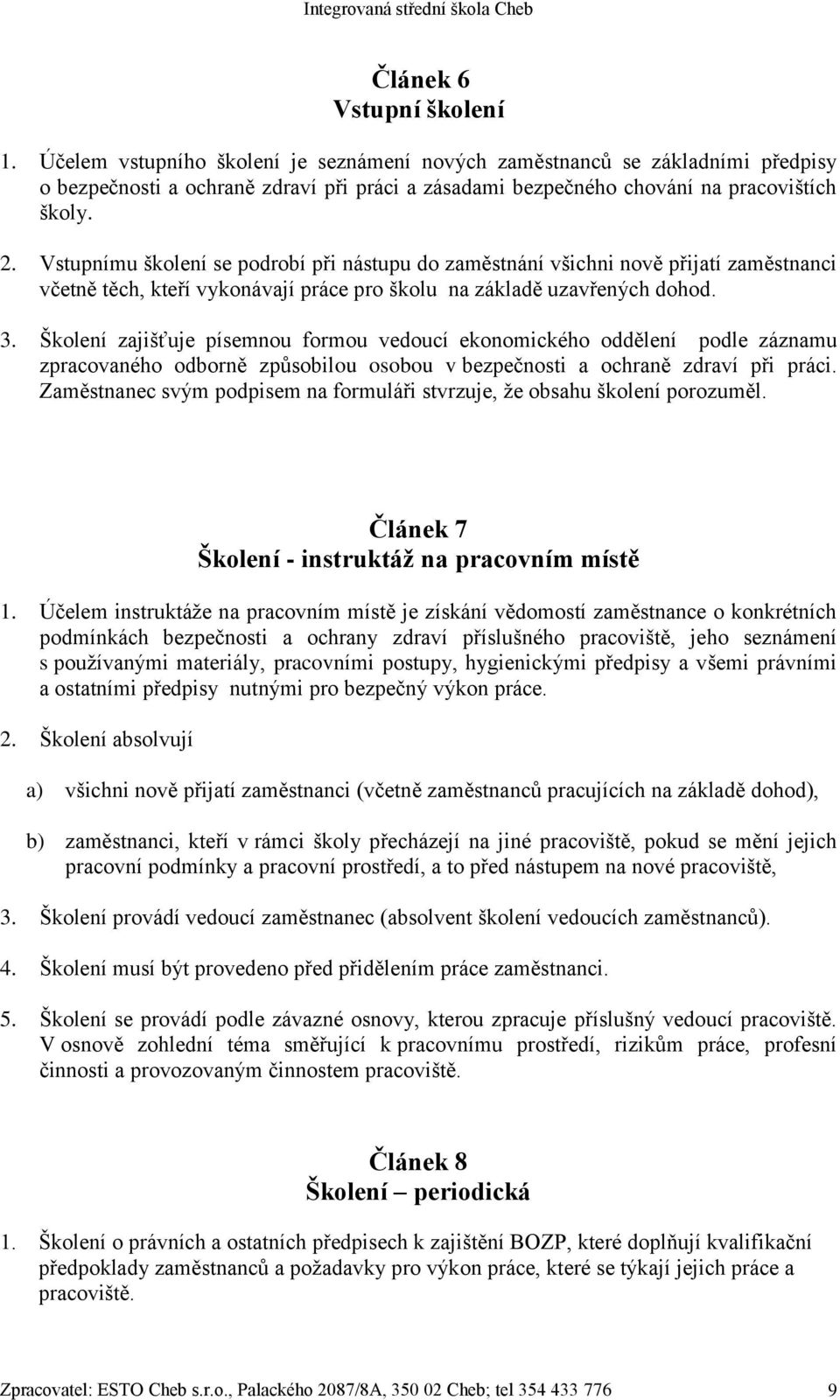 Integrovaná střední škola Cheb

Článek 6
Vstupní školení

1. Účelem vstupního školení je seznámení nových zaměstnanců se základními předpisy o bezpečnosti a ochraně zdraví při práci a zásadami bezpečného chování na pracovištích školy.

2. Vstupnímu školení se podrobí při nástupu do zaměstnání všichni nově přijatí zaměstnanci včetně těch, kteří vykonávají práce pro školu na základě uzavřených dohod.

3. Školení zajišťuje písemnou formou vedoucí ekonomického oddělení podle záznamu zpracovaného odborně způsobilou osobou v bezpečnosti a ochraně zdraví při práci. Zaměstnanec svým podpisem na formuláři stvrzuje, že obsahu školení porozuměl.

Článek 7
Školení - instruktáž na pracovním místě

1. Účelem instruktáže na pracovním místě je získání vědomostí zaměstnance o konkrétních podmínkách bezpečnosti a ochrany zdraví příslušného pracoviště, jeho seznámení s používanými materiály, pracovními postupy, hygienickými předpisy a všemi právními a ostatními předpisy nutnými pro bezpečný výkon práce.

2. Školení absolvují

a) všichni nově přijatí zaměstnanci (včetně zaměstnanců pracujících na základě dohod),

b) zaměstnanci, kteří v rámci školy přecházejí na jiné pracoviště, pokud se mění jejich pracovní podmínky a pracovní prostředí, a to před nástupem na nové pracoviště,

3. Školení provádí vedoucí zaměstnanec (absolvent školení vedoucích zaměstnanců).

4. Školení musí být provedeno před přidělením práce zaměstnanci.

5. Školení se provádí podle závazné osnovy, kterou zpracuje příslušný vedoucí pracoviště. V osnově zohlední téma směřující k pracovnímu prostředí, rizikům práce, profesní činnosti a provozovaným činnostem pracoviště.

Článek 8
Školení – periodická

1. Školení o právních a ostatních předpisech k zajištění BOZP, které doplňují kvalifikační předpoklady zaměstnanců a požadavky pro výkon práce, které se týkají jejich práce a pracoviště.

Zpracovatel: ESTO Cheb s.r.o., Palackého 2087/8A, 350 02 Cheb; tel 354 433 776 9